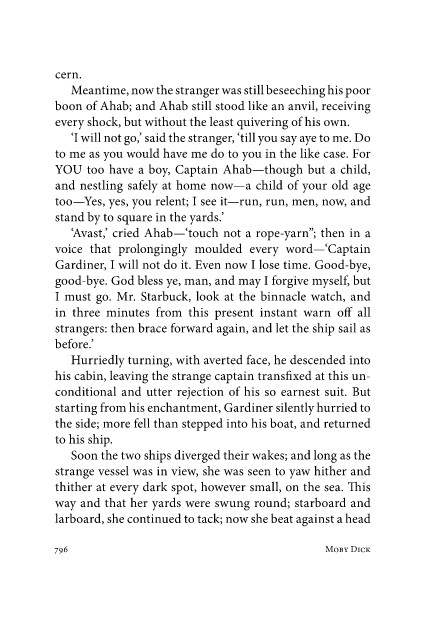 cern.

Meantime, now the stranger was still beseeching his poor boon of Ahab; and Ahab still stood like an anvil, receiving every shock, but without the least quivering of his own.

'I will not go,' said the stranger, 'till you say aye to me. Do to me as you would have me do to you in the like case. For YOU too have a boy, Captain Ahab—though but a child, and nestling safely at home now—a child of your old age too—Yes, yes, you relent; I see it—run, run, men, now, and stand by to square in the yards.'

'Avast,' cried Ahab—'touch not a rope-yarn"; then in a voice that prolongingly moulded every word—'Captain Gardiner, I will not do it. Even now I lose time. Good-bye, good-bye. God bless ye, man, and may I forgive myself, but I must go. Mr. Starbuck, look at the binnacle watch, and in three minutes from this present instant warn off all strangers: then brace forward again, and let the ship sail as before.'

Hurriedly turning, with averted face, he descended into his cabin, leaving the strange captain transfixed at this unconditional and utter rejection of his so earnest suit. But starting from his enchantment, Gardiner silently hurried to the side; more fell than stepped into his boat, and returned to his ship.

Soon the two ships diverged their wakes; and long as the strange vessel was in view, she was seen to yaw hither and thither at every dark spot, however small, on the sea. This way and that her yards were swung round; starboard and larboard, she continued to tack; now she beat against a head

796 MOBY DICK